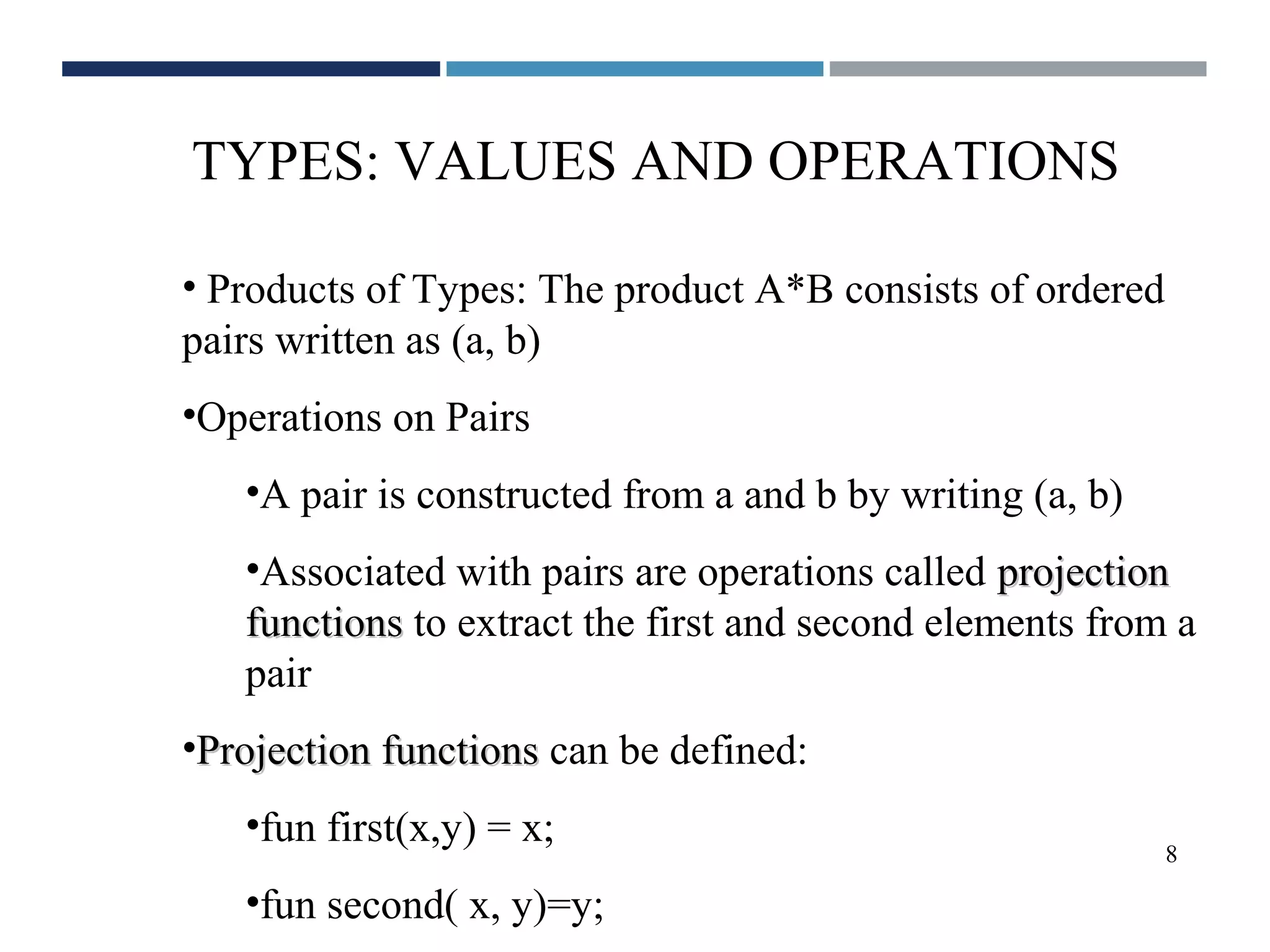 TYPES: VALUES AND OPERATIONS

• Products of Types: The product A*B consists of ordered pairs written as (a, b)

•Operations on Pairs

•A pair is constructed from a and b by writing (a, b)

•Associated with pairs are operations called projection functions to extract the first and second elements from a pair

•Projection functions can be defined:

•fun first(x,y) = x;

•fun second( x, y)=y;

8